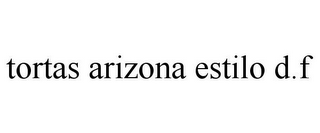 tortas arizona estilo d.f